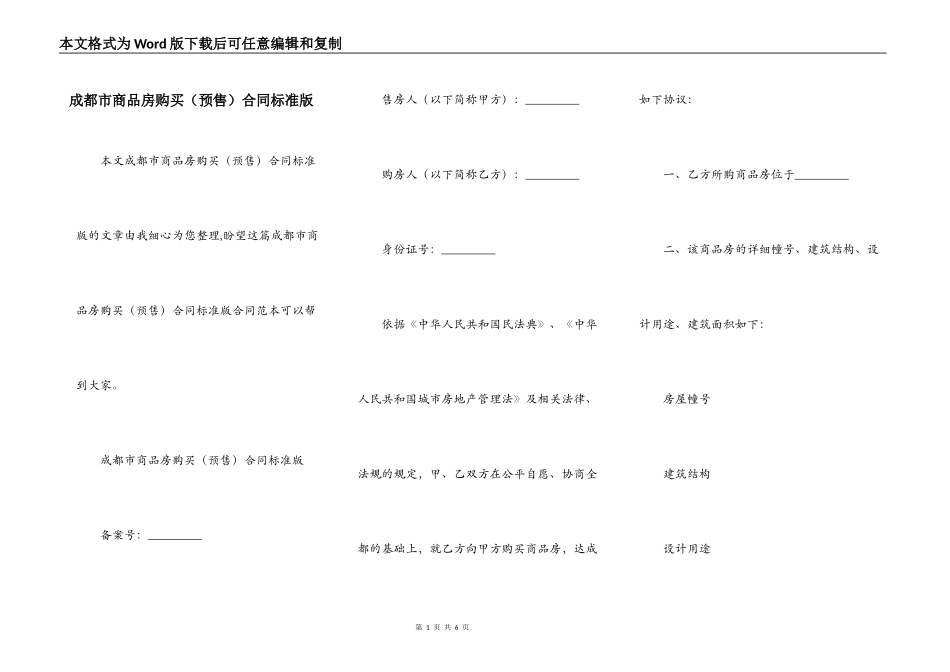 本文格式为Word版下载后可任意编辑和复制

成都市商品房购买（预售）合同标准版

本文成都市商品房购买（预售）合同标准版的文章由我细心为您整理,盼望这篇成都市商品房购买（预售）合同标准版合同范本可以帮到大家。

成都市商品房购买（预售）合同标准版

备案号：_________

售房人（以下简称甲方）：_________

购房人（以下简称乙方）：_________

身份证号：_________

依据《中华人民共和国民法典》、《中华人民共和国城市房地产管理法》及相关法律、法规的规定，甲、乙双方在公平自愿、协商全都的基础上，就乙方向甲方购买商品房，达成如下协议：

一、乙方所购商品房位于_________

二、该商品房的详细幢号、建筑结构、设计用途、建筑面积如下：

房屋幢号

建筑结构

设计用途

第 1 页 共 6 页